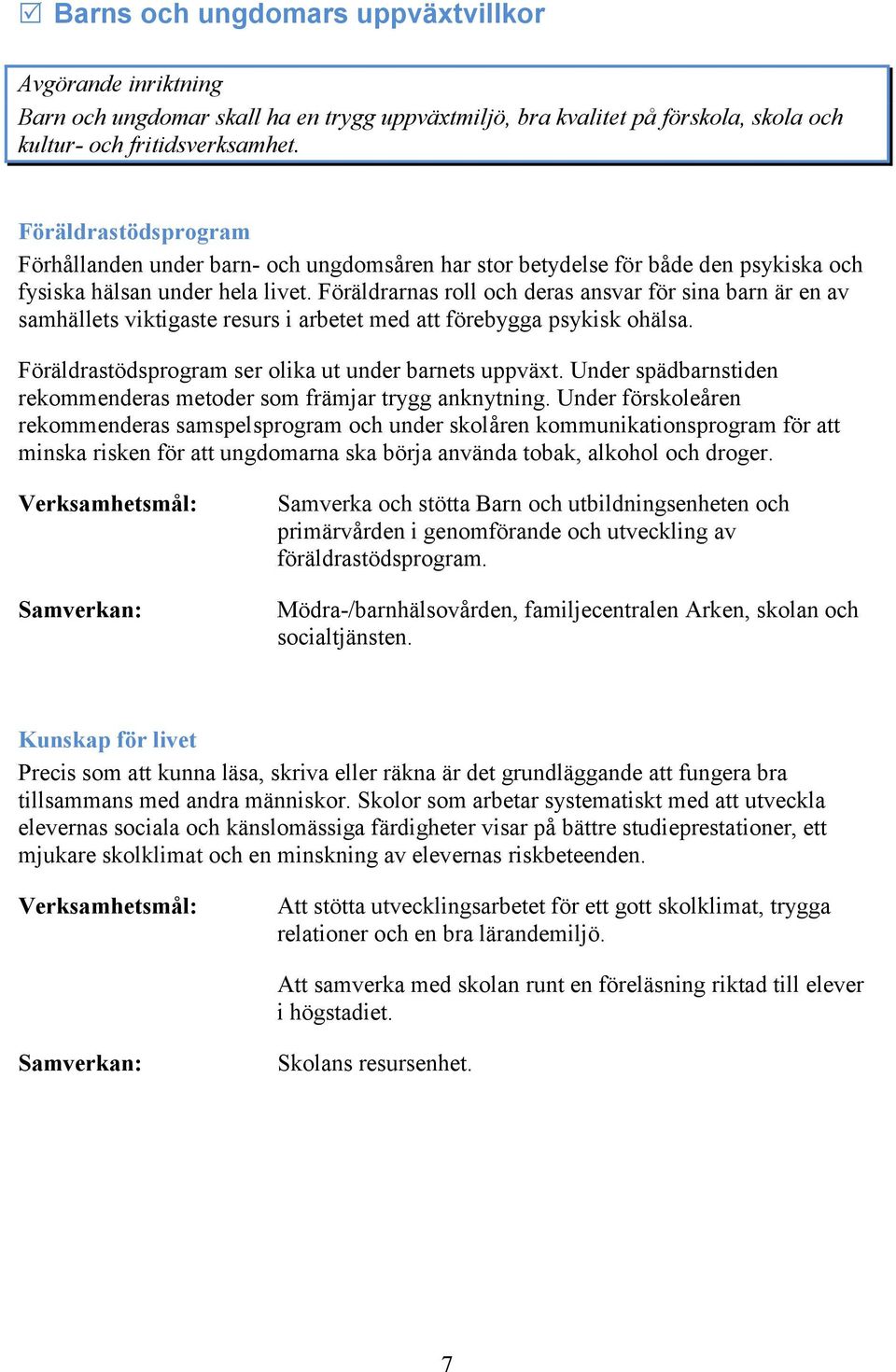 ☑ Barns och ungdomars uppväxtvillkor

Avgörande inriktning
Barn och ungdomar skall ha en trygg uppväxtmiljö, bra kvalitet på förskola, skola och kultur- och fritidsverksamhet.

Föräldrastödsprogram
Förhållanden under barn- och ungdomsåren har stor betydelse för både den psykiska och fysiska hälsan under hela livet. Föräldrarnas roll och deras ansvar för sina barn är en av samhällets viktigaste resurs i arbetet med att förebygga psykisk ohälsa.

Föräldrastödsprogram ser olika ut under barnets uppväxt. Under spädbarnstiden rekommenderas metoder som främjar trygg anknytning. Under förskoleåren rekommenderas samspelsprogram och under skolåren kommunikationsprogram för att minska risken för att ungdomarna ska börja använda tobak, alkohol och droger.

Verksamhetsmål: Samverka och stötta Barn och utbildningsenheten och primärvården i genomförande och utveckling av föräldrastödsprogram.

Samverkan: Mödra-/barnhälsovården, familjecentralen Arken, skolan och socialtjänsten.

Kunskap för livet
Precis som att kunna läsa, skriva eller räkna är det grundläggande att fungera bra tillsammans med andra människor. Skolor som arbetar systematiskt med att utveckla elevernas sociala och känslomässiga färdigheter visar på bättre studieprestationer, ett mjukare skolklimat och en minskning av elevernas riskbeteenden.

Verksamhetsmål: Att stötta utvecklingsarbetet för ett gott skolklimat, trygga relationer och en bra lärandemiljö.

Att samverka med skolan runt en föreläsning riktad till elever i högstadiet.

Samverkan: Skolans resursenhet.

7